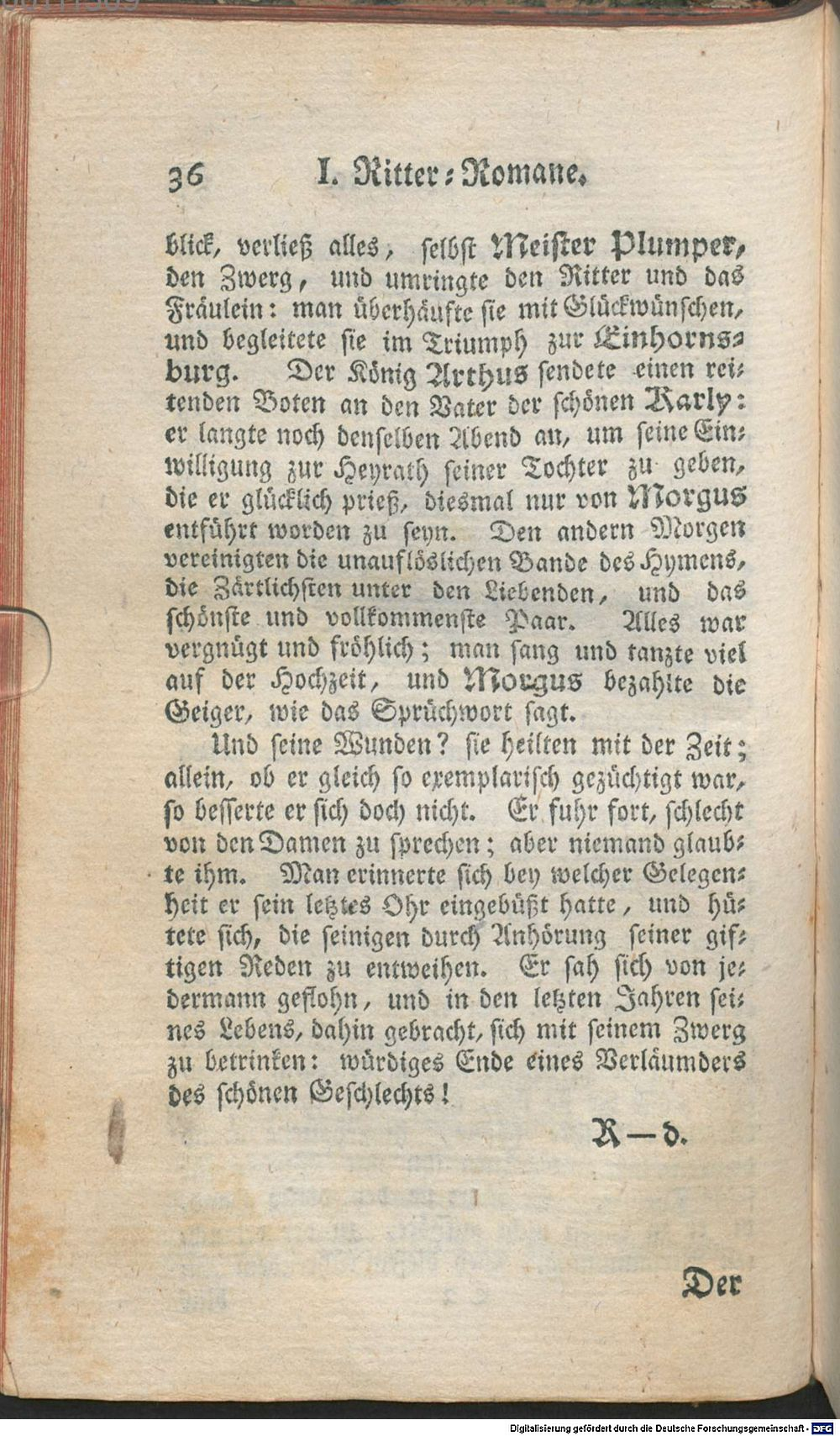 36 I. Ritter-Romane.

blick, verließ alles, selbst Meister Plumper, den Zwerg, und umringte den Ritter und das Fräulein: man überhäufte sie mit Glückwünschen, und begleitete sie im Triumph zur Einhornsburg. Der König Arthus sendete einen reitenden Boten an den Vater der schönen Karly: er langte noch denselben Abend an, um seine Einwilligung zur Heyrath seiner Tochter zu geben, die er glücklich prieß, diesmal nur von Morgus entführt worden zu seyn. Den andern Morgen vereinigten die unauflöslichen Bande des Hymens, die Zärtlichsten unter den Liebenden, und das schönste und vollkommenste Paar. Alles war vergnügt und fröhlich; man sang und tanzte viel auf der Hochzeit, und Morgus bezahlte die Geiger, wie das Sprüchwort sagt.

Und seine Wunden? sie heilten mit der Zeit; allein, ob er gleich so exemplarisch gezüchtigt war, so besserte er sich doch nicht. Er fuhr fort, schlecht von den Damen zu sprechen; aber niemand glaubte ihm. Man erinnerte sich bey welcher Gelegenheit er sein letztes Ohr eingebüßt hatte, und hütete sich, die seinigen durch Anhörung seiner giftigen Reden zu entweihen. Er sah sich von jedermann geflohn, und in den letzten Jahren seines Lebens, dahin gebracht, sich mit seinem Zwerg zu betrinken: würdiges Ende eines Verläumders des schönen Geschlechts!

R—d.

Der

Digitalisierung gefördert durch die Deutsche Forschungsgemeinschaft · DFG